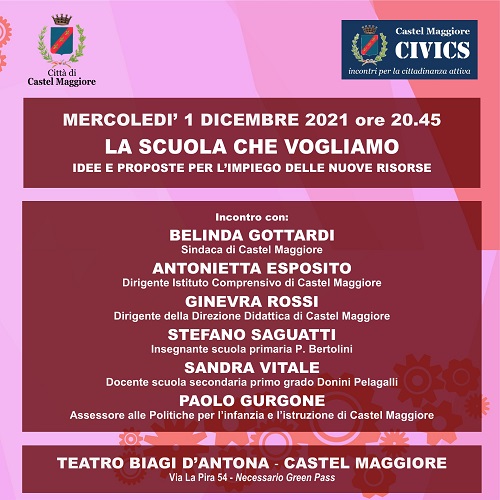 Città di
Castel Maggiore

Castel Maggiore
CIVICS
incontri per la cittadinanza attiva

MERCOLEDI' 1 DICEMBRE 2021 ore 20.45
LA SCUOLA CHE VOGLIAMO
IDEE E PROPOSTE PER L'IMPIEGO DELLE NUOVE RISORSE

Incontro con:
BELINDA GOTTARDI
Sindaca di Castel Maggiore
ANTONIETTA ESPOSITO
Dirigente Istituto Comprensivo di Castel Maggiore
GINEVRA ROSSI
Dirigente della Direzione Didattica di Castel Maggiore
STEFANO SAGUATTI
Insegnante scuola primaria P. Bertolini
SANDRA VITALE
Docente scuola secondaria primo grado Donini Pelagalli
PAOLO GURGONE
Assessore alle Politiche per l'infanzia e l'istruzione di Castel Maggiore

TEATRO BIAGI D'ANTONA - CASTEL MAGGIORE
Via La Pira 54 - Necessario Green Pass